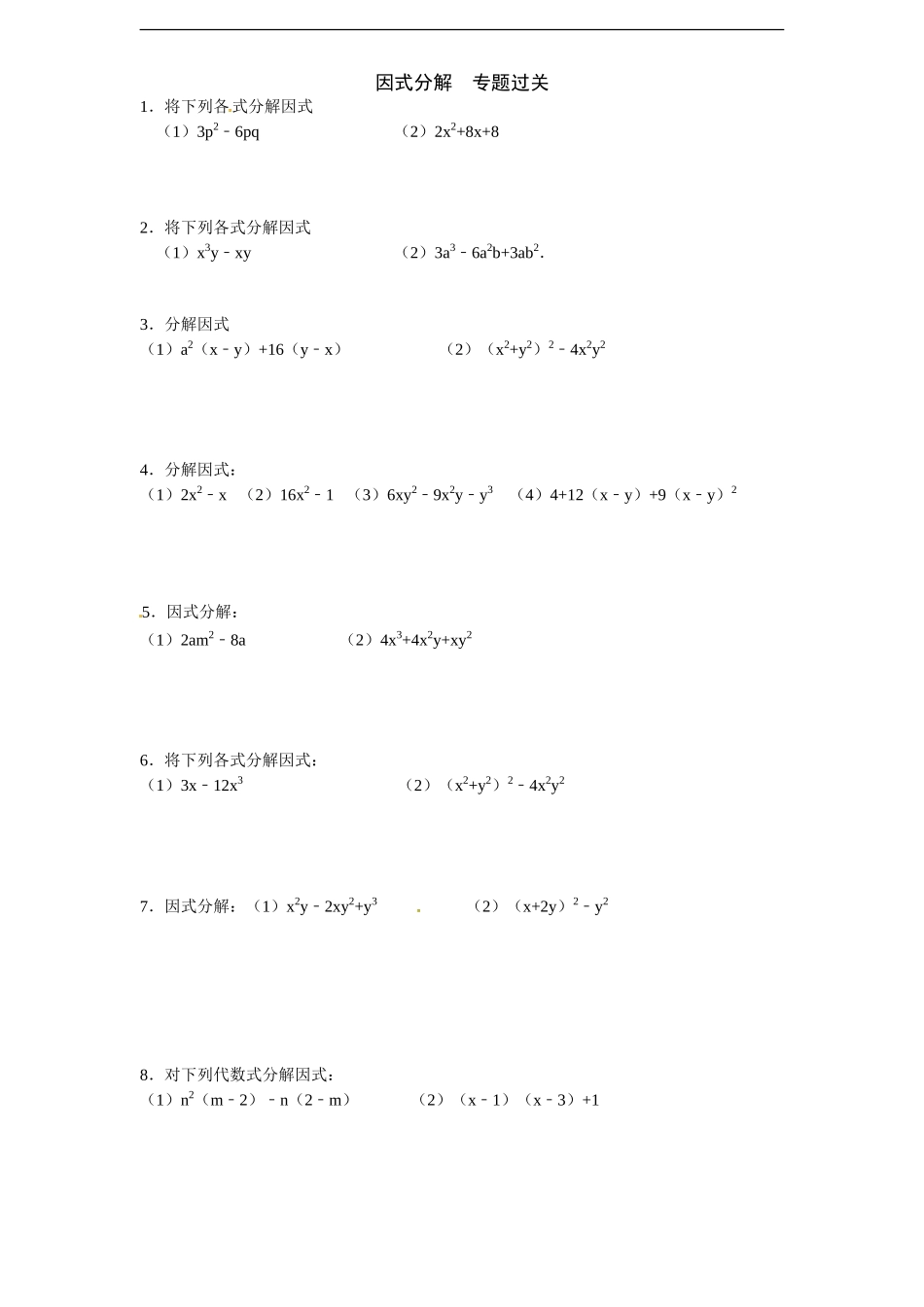 因式分解　专题过关

1．将下列各式分解因式

（1）$3p^2-6pq$　　（2）$2x^2+8x+8$

2．将下列各式分解因式

（1）$x^3y-xy$　　（2）$3a^3-6a^2b+3ab^2$.

3．分解因式

（1）$a^2(x-y)+16(y-x)$　　（2）$(x^2+y^2)^2-4x^2y^2$

4．分解因式：

（1）$2x^2-x$　（2）$16x^2-1$　（3）$6xy^2-9x^2y-y^3$　（4）$4+12(x-y)+9(x-y)^2$

5．因式分解：

（1）$2am^2-8a$　　（2）$4x^3+4x^2y+xy^2$

6．将下列各式分解因式：

（1）$3x-12x^3$　　（2）$(x^2+y^2)^2-4x^2y^2$

7．因式分解：（1）$x^2y-2xy^2+y^3$　　（2）$(x+2y)^2-y^2$

8．对下列代数式分解因式：

（1）$n^2(m-2)-n(2-m)$　　（2）$(x-1)(x-3)+1$